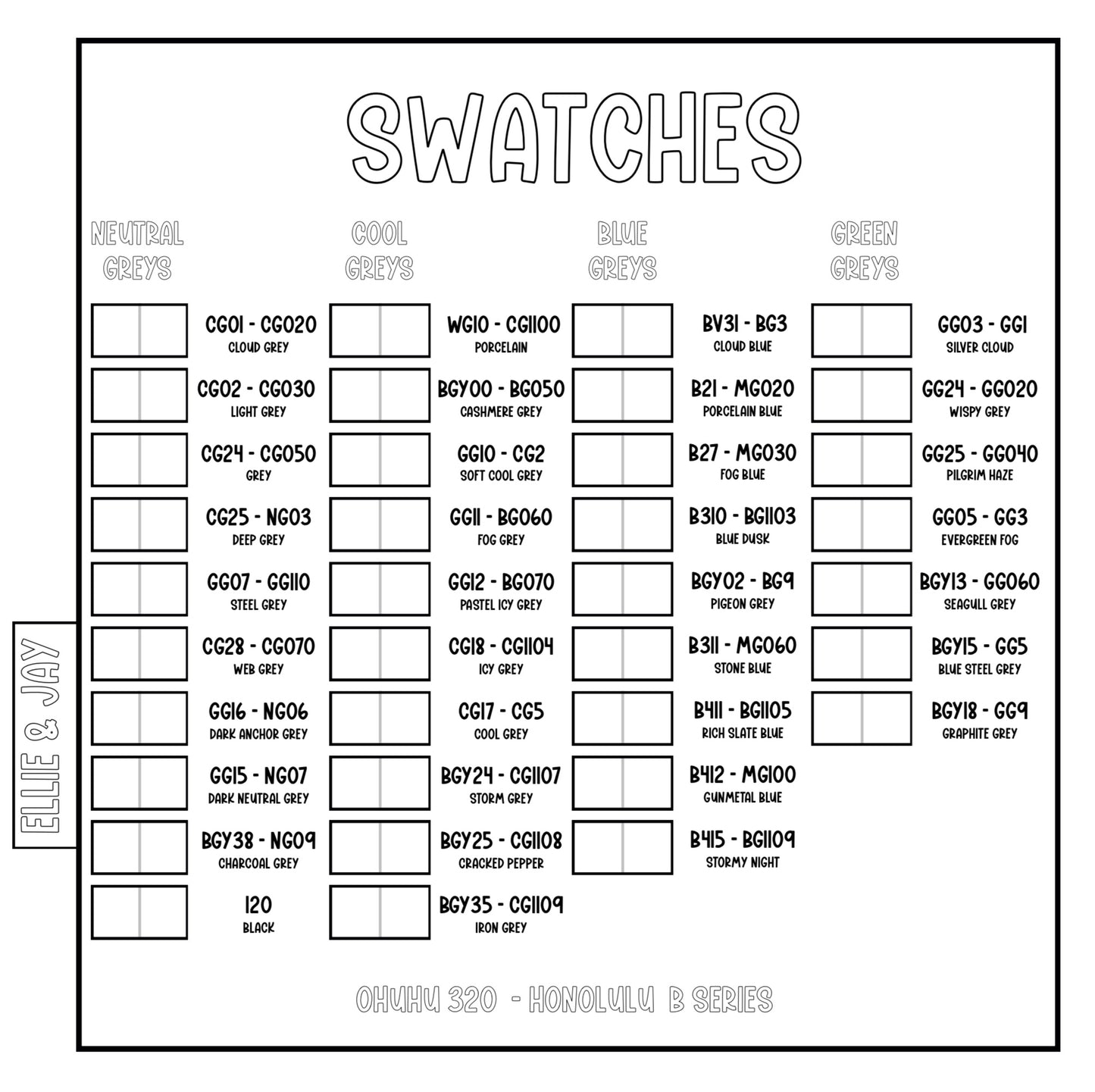 SWATCHES

ELLIE & JAY

NEUTRAL GREYS

CG01 - CG020
CLOUD GREY

CG02 - CG030
LIGHT GREY

CG24 - CG050
GREY

CG25 - NG03
DEEP GREY

GG07 - GG110
STEEL GREY

CG28 - CG070
WEB GREY

GG16 - NG06
DARK ANCHOR GREY

GG15 - NG07
DARK NEUTRAL GREY

BGY38 - NG09
CHARCOAL GREY

120
BLACK

COOL GREYS

WG10 - CG1100
PORCELAIN

BGY00 - BG050
CASHMERE GREY

GG10 - CG2
SOFT COOL GREY

GG11 - BG060
FOG GREY

GG12 - BG070
PASTEL ICY GREY

CG18 - CG1104
ICY GREY

CG17 - CG5
COOL GREY

BGY24 - CG1107
STORM GREY

BGY25 - CG1108
CRACKED PEPPER

BGY35 - CG1109
IRON GREY

BLUE GREYS

BV31 - BG3
CLOUD BLUE

B21 - MG020
PORCELAIN BLUE

B27 - MG030
FOG BLUE

B310 - BG1103
BLUE DUSK

BGY02 - BG9
PIGEON GREY

B311 - MG060
STONE BLUE

B411 - BG1105
RICH SLATE BLUE

B412 - MG100
GUNMETAL BLUE

B415 - BG1109
STORMY NIGHT

GREEN GREYS

GG03 - GG1
SILVER CLOUD

GG24 - GG020
WISPY GREY

GG25 - GG040
PILGRIM HAZE

GG05 - GG3
EVERGREEN FOG

BGY13 - GG060
SEAGULL GREY

BGY15 - GG5
BLUE STEEL GREY

BGY18 - GG9
GRAPHITE GREY

OHUHU 320 - HONOLULU B SERIES